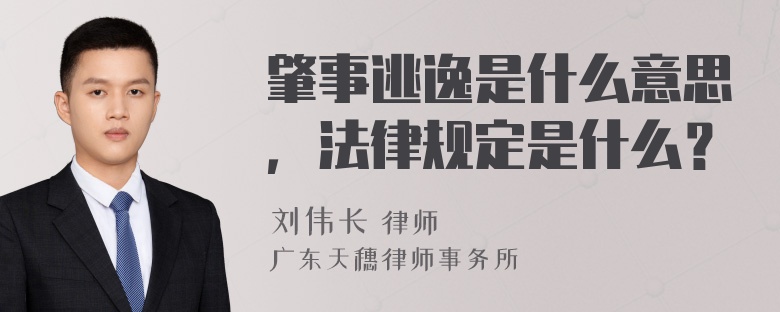 肇事逃逸是什么意思，法律规定是什么？

刘伟长 律师
广东天穗律师事务所